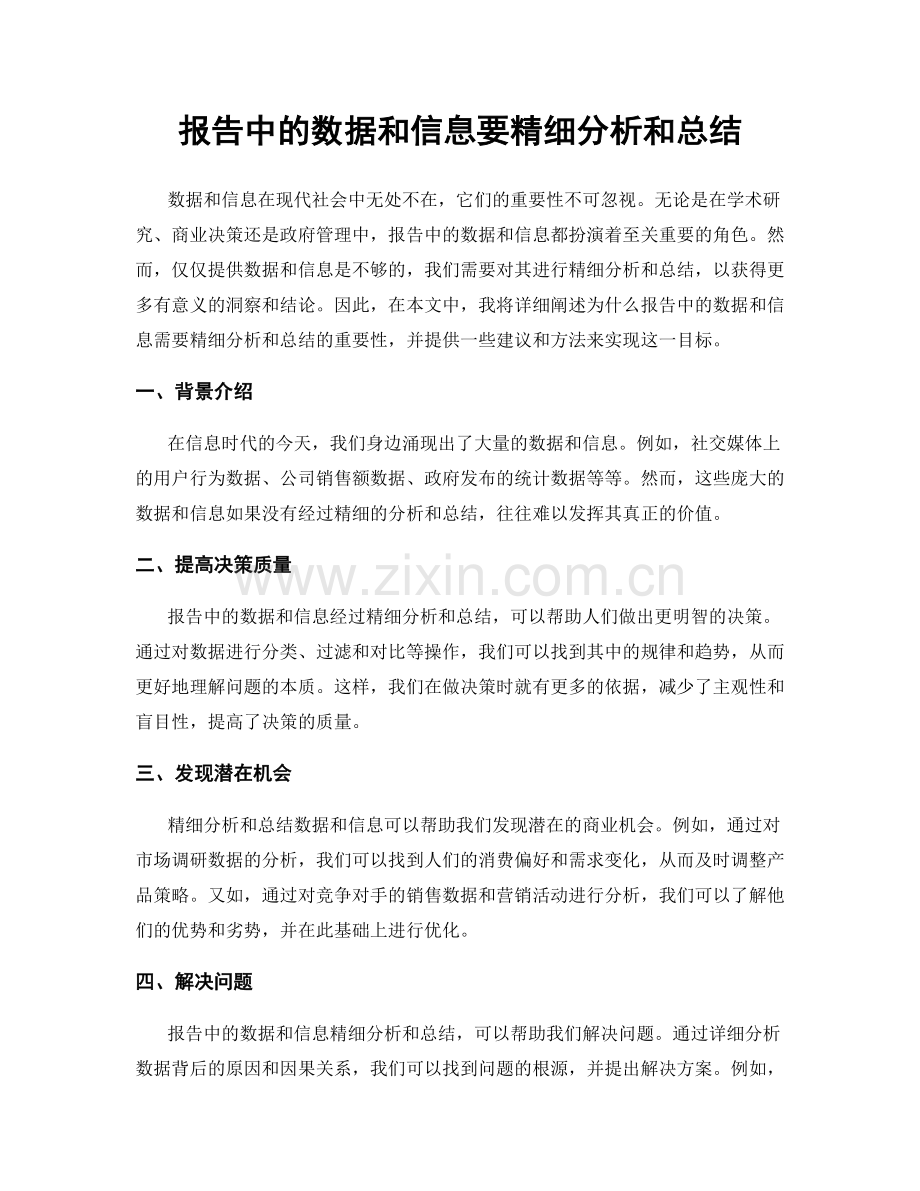 报告中的数据和信息要精细分析和总结

数据和信息在现代社会中无处不在，它们的重要性不可忽视。无论是在学术研究、商业决策还是政府管理中，报告中的数据和信息都扮演着至关重要的角色。然而，仅仅提供数据和信息是不够的，我们需要对其进行精细分析和总结，以获得更多有意义的洞察和结论。因此，在本文中，我将详细阐述为什么报告中的数据和信息需要精细分析和总结的重要性，并提供一些建议和方法来实现这一目标。

一、背景介绍

在信息时代的今天，我们身边涌现出了大量的数据和信息。例如，社交媒体上的用户行为数据、公司销售额数据、政府发布的统计数据等等。然而，这些庞大的数据和信息如果没有经过精细的分析和总结，往往难以发挥其真正的价值。

二、提高决策质量

报告中的数据和信息经过精细分析和总结，可以帮助人们做出更明智的决策。通过对数据进行分类、过滤和对比等操作，我们可以找到其中的规律和趋势，从而更好地理解问题的本质。这样，我们在做决策时就有更多的依据，减少了主观性和盲目性，提高了决策的质量。

三、发现潜在机会

精细分析和总结数据和信息可以帮助我们发现潜在的商业机会。例如，通过对市场调研数据的分析，我们可以找到人们的消费偏好和需求变化，从而及时调整产品策略。又如，通过对竞争对手的销售数据和营销活动进行分析，我们可以了解他们的优势和劣势，并在此基础上进行优化。

四、解决问题

报告中的数据和信息精细分析和总结，可以帮助我们解决问题。通过详细分析数据背后的原因和因果关系，我们可以找到问题的根源，并提出解决方案。例如，

www.zixin.com.cn